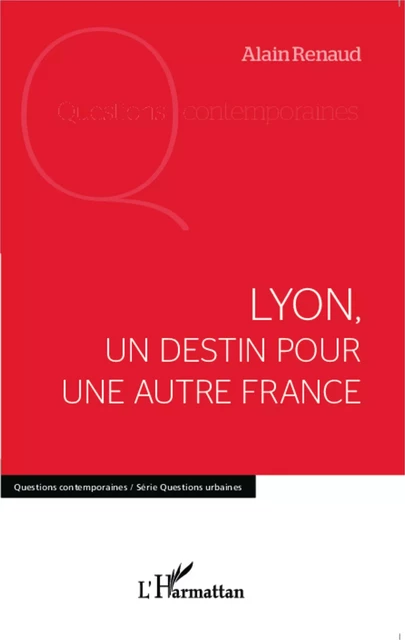 Alain Renaud

Questions contemporaines

LYON,
UN DESTIN POUR
UNE AUTRE FRANCE

Questions contemporaines / Série Questions urbaines

L'Harmattan